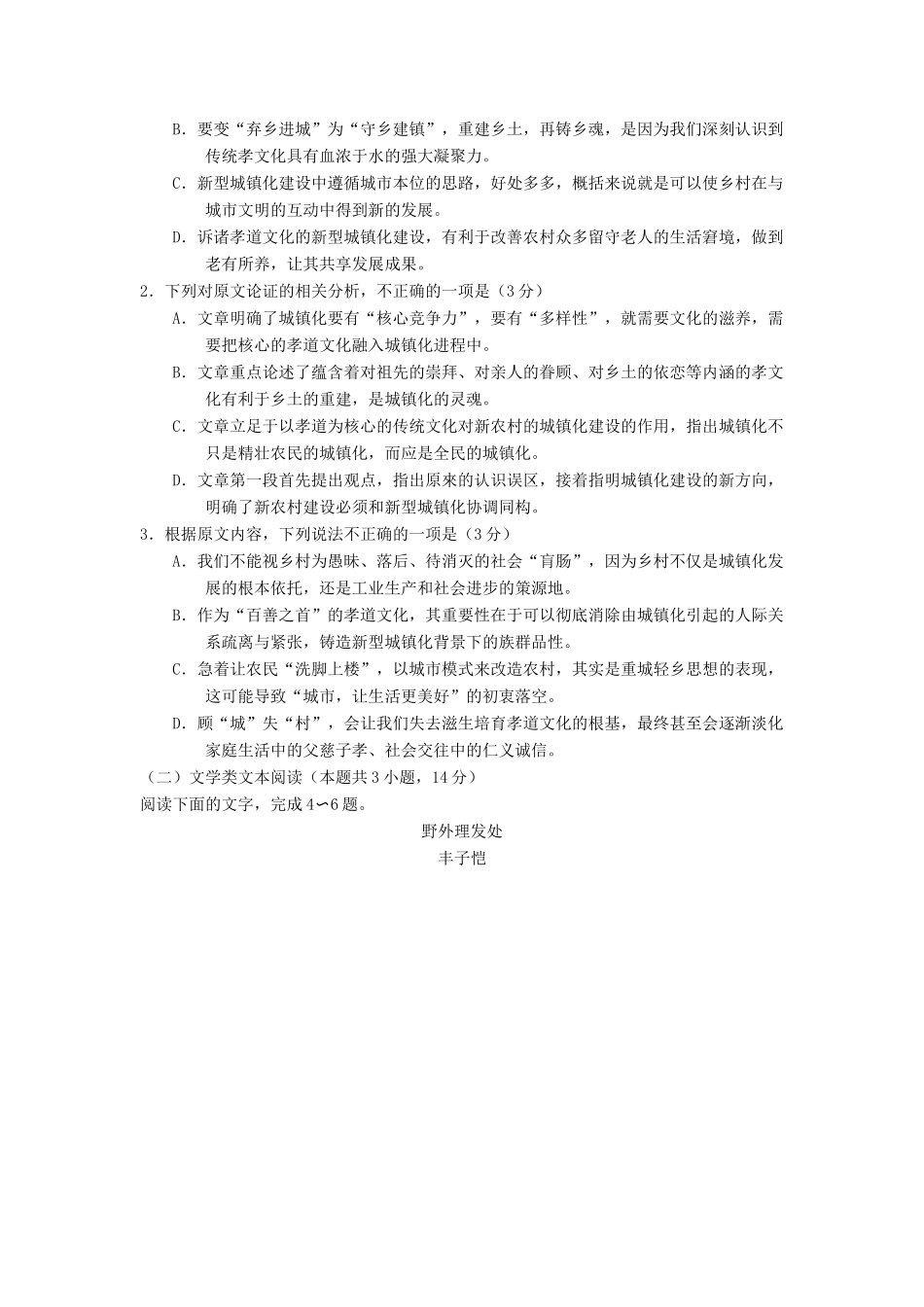 B．要变“弃乡进城”为“守乡建镇”，重建乡土，再铸乡魂，是因为我们深刻认识到传统孝文化具有血浓于水的强大凝聚力。

C．新型城镇化建设中遵循城市本位的思路，好处多多，概括来说就是可以使乡村在与城市文明的互动中得到新的发展。

D．诉诸孝道文化的新型城镇化建设，有利于改善农村众多留守老人的生活窘境，做到老有所养，让其共享发展成果。

2．下列对原文论证的相关分析，不正确的一项是（3分）

A．文章明确了城镇化要有“核心竞争力”，要有“多样性”，就需要文化的滋养，需要把核心的孝道文化融入城镇化进程中。

B．文章重点论述了蕴含着对祖先的崇拜、对亲人的眷顾、对乡土的依恋等内涵的孝文化有利于乡土的重建，是城镇化的灵魂。

C．文章立足于以孝道为核心的传统文化对新农村的城镇化建设的作用，指出城镇化不只是精壮农民的城镇化，而应是全民的城镇化。

D．文章第一段首先提出观点，指出原来的认识误区，接着指明城镇化建设的新方向，明确了新农村建设必须和新型城镇化协调同构。

3．根据原文内容，下列说法不正确的一项是（3分）

A．我们不能视乡村为愚昧、落后、待消灭的社会“盲肠”，因为乡村不仅是城镇化发展的根本依托，还是工业生产和社会进步的策源地。

B．作为“百善之首”的孝道文化，其重要性在于可以彻底消除由城镇化引起的人际关系疏离与紧张，铸造新型城镇化背景下的族群品性。

C．急着让农民“洗脚上楼”，以城市模式来改造农村，其实是重城轻乡思想的表现，这可能导致“城市，让生活更美好”的初衷落空。

D．顾“城”失“村”，会让我们失去滋生培育孝道文化的根基，最终甚至会逐渐淡化家庭生活中的父慈子孝、社会交往中的仁义诚信。

（二）文学类文本阅读（本题共3小题，14分）

阅读下面的文字，完成4～6题。

野外理发处

丰子恺